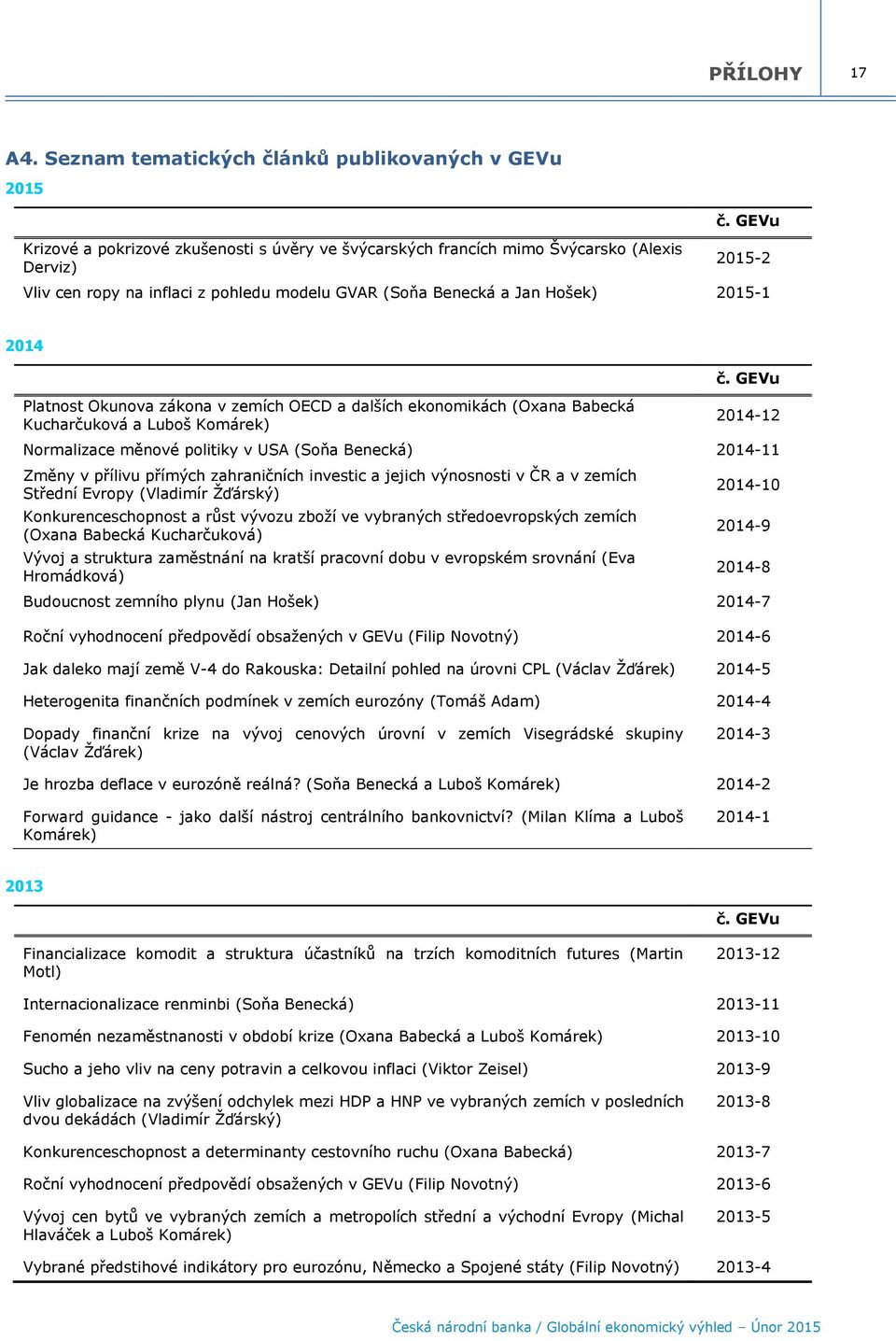 PŘÍLOHY 17

A4. Seznam tematických článků publikovaných v GEVu

2015

| | č. GEVu |
|---|---|
| Krizové a pokrizové zkušenosti s úvěry ve švýcarských francích mimo Švýcarsko (Alexis Derviz) | 2015-2 |
| Vliv cen ropy na inflaci z pohledu modelu GVAR (Soňa Benecká a Jan Hošek) | 2015-1 |

2014

| | č. GEVu |
|---|---|
| Platnost Okunova zákona v zemích OECD a dalších ekonomikách (Oxana Babecká Kucharčuková a Luboš Komárek) | 2014-12 |
| Normalizace měnové politiky v USA (Soňa Benecká) | 2014-11 |
| Změny v přílivu přímých zahraničních investic a jejich výnosnosti v ČR a v zemích Střední Evropy (Vladimír Žďárský) | 2014-10 |
| Konkurenceschopnost a růst vývozu zboží ve vybraných středoevropských zemích (Oxana Babecká Kucharčuková) | 2014-9 |
| Vývoj a struktura zaměstnání na kratší pracovní dobu v evropském srovnání (Eva Hromádková) | 2014-8 |
| Budoucnost zemního plynu (Jan Hošek) | 2014-7 |
| Roční vyhodnocení předpovědí obsažených v GEVu (Filip Novotný) | 2014-6 |
| Jak daleko mají země V-4 do Rakouska: Detailní pohled na úrovni CPL (Václav Žďárek) | 2014-5 |
| Heterogenita finančních podmínek v zemích eurozóny (Tomáš Adam) | 2014-4 |
| Dopady finanční krize na vývoj cenových úrovní v zemích Visegrádské skupiny (Václav Žďárek) | 2014-3 |
| Je hrozba deflace v eurozóně reálná? (Soňa Benecká a Luboš Komárek) | 2014-2 |
| Forward guidance - jako další nástroj centrálního bankovnictví? (Milan Klíma a Luboš Komárek) | 2014-1 |

2013

| | č. GEVu |
|---|---|
| Financializace komodit a struktura účastníků na trzích komoditních futures (Martin Motl) | 2013-12 |
| Internacionalizace renminbi (Soňa Benecká) | 2013-11 |
| Fenomén nezaměstnanosti v období krize (Oxana Babecká a Luboš Komárek) | 2013-10 |
| Sucho a jeho vliv na ceny potravin a celkovou inflaci (Viktor Zeisel) | 2013-9 |
| Vliv globalizace na zvýšení odchylek mezi HDP a HNP ve vybraných zemích v posledních dvou dekádách (Vladimír Žďárský) | 2013-8 |
| Konkurenceschopnost a determinanty cestovního ruchu (Oxana Babecká) | 2013-7 |
| Roční vyhodnocení předpovědí obsažených v GEVu (Filip Novotný) | 2013-6 |
| Vývoj cen bytů ve vybraných zemích a metropolích střední a východní Evropy (Michal Hlaváček a Luboš Komárek) | 2013-5 |
| Vybrané předstihové indikátory pro eurozónu, Německo a Spojené státy (Filip Novotný) | 2013-4 |

Česká národní banka / Globální ekonomický výhled – Únor 2015